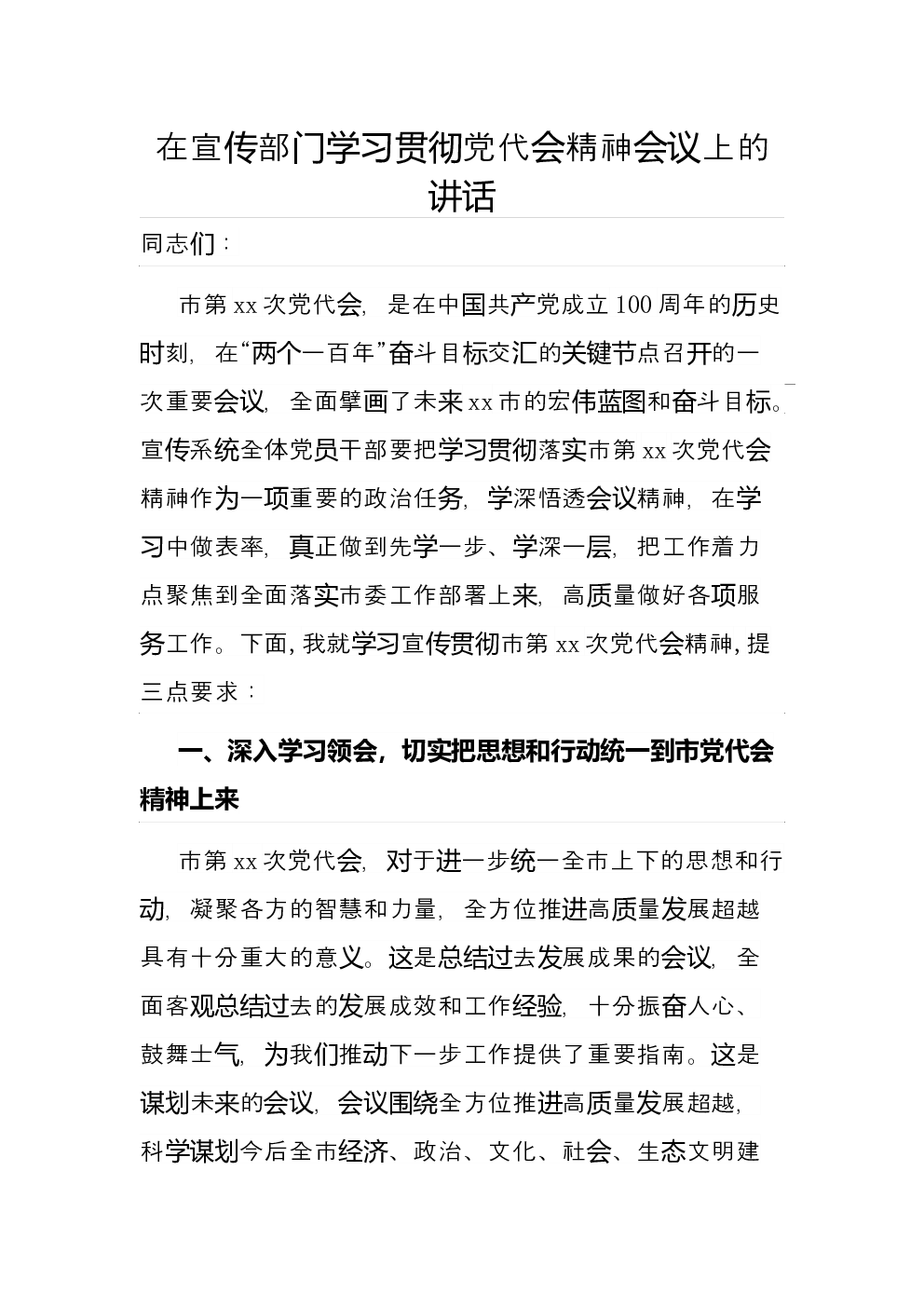 在宣传部门学习贯彻党代会精神会议上的讲话

同志们：

市第 xx 次党代会，是在中国共产党成立 100 周年的历史时刻，在“两个一百年”奋斗目标交汇的关键节点召开的一次重要会议，全面擘画了未来 xx 市的宏伟蓝图和奋斗目标。宣传系统全体党员干部要把学习贯彻落实市第 xx 次党代会精神作为一项重要的政治任务，学深悟透会议精神，在学习中做表率，真正做到先学一步、学深一层，把工作着力点聚焦到全面落实市委工作部署上来，高质量做好各项服务工作。下面，我就学习宣传贯彻市第 xx 次党代会精神，提三点要求：

一、深入学习领会，切实把思想和行动统一到市党代会精神上来

市第 xx 次党代会，对于进一步统一全市上下的思想和行动，凝聚各方的智慧和力量，全方位推进高质量发展超越具有十分重大的意义。这是总结过去发展成果的会议，全面客观总结过去的发展成效和工作经验，十分振奋人心、鼓舞士气，为我们推动下一步工作提供了重要指南。这是谋划未来的会议，会议围绕全方位推进高质量发展超越，科学谋划今后全市经济、政治、文化、社会、生态文明建